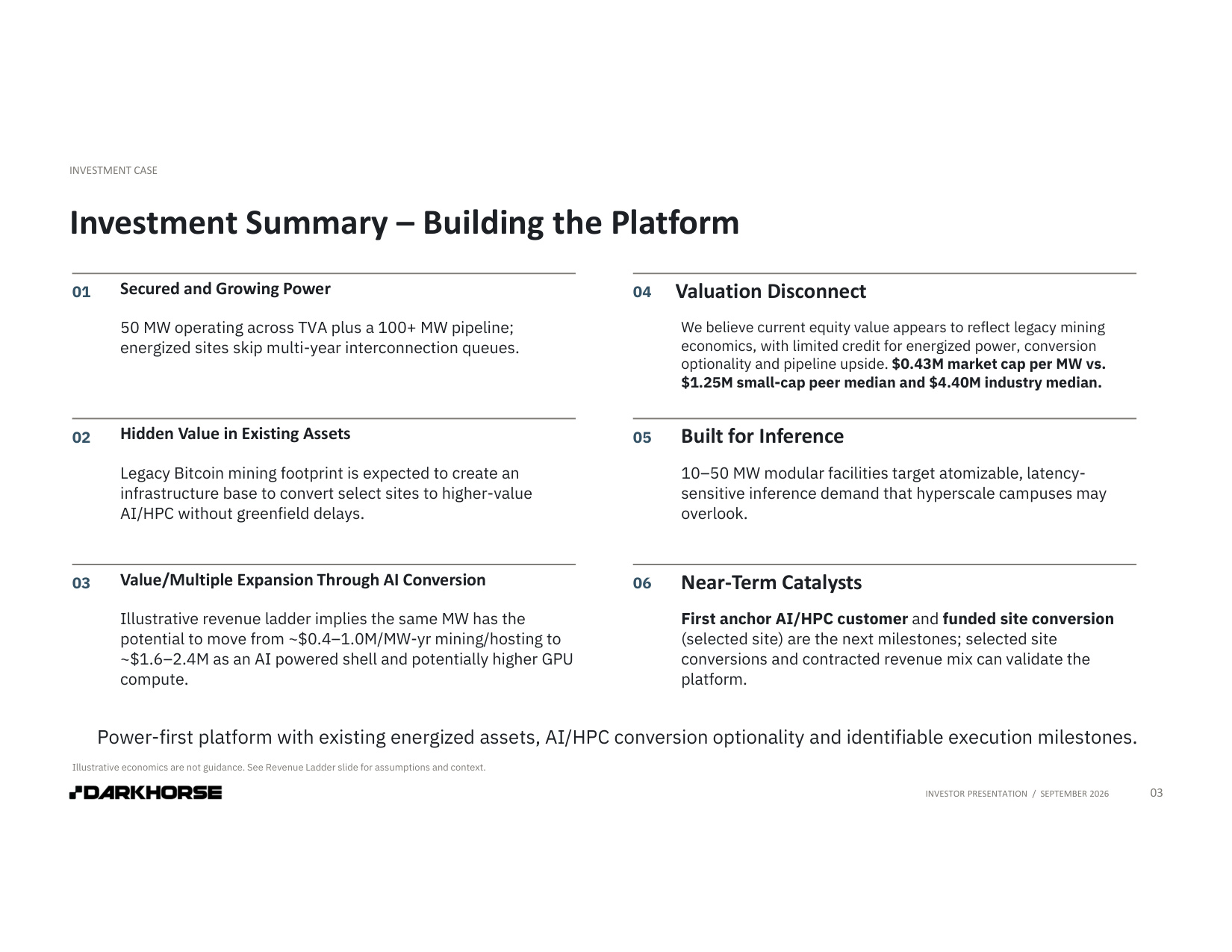 INVESTMENT CASE

Investment Summary – Building the Platform

01 Secured and Growing Power

50 MW operating across TVA plus a 100+ MW pipeline; energized sites skip multi-year interconnection queues.

02 Hidden Value in Existing Assets

Legacy Bitcoin mining footprint is expected to create an infrastructure base to convert select sites to higher-value AI/HPC without greenfield delays.

03 Value/Multiple Expansion Through AI Conversion

Illustrative revenue ladder implies the same MW has the potential to move from ~$0.4–1.0M/MW-yr mining/hosting to ~$1.6–2.4M as an AI powered shell and potentially higher GPU compute.

04 Valuation Disconnect

We believe current equity value appears to reflect legacy mining economics, with limited credit for energized power, conversion optionality and pipeline upside. $0.43M market cap per MW vs. $1.25M small-cap peer median and $4.40M industry median.

05 Built for Inference

10–50 MW modular facilities target atomizable, latency-sensitive inference demand that hyperscale campuses may overlook.

06 Near-Term Catalysts

First anchor AI/HPC customer and funded site conversion (selected site) are the next milestones; selected site conversions and contracted revenue mix can validate the platform.

Power-first platform with existing energized assets, AI/HPC conversion optionality and identifiable execution milestones.

Illustrative economics are not guidance. See Revenue Ladder slide for assumptions and context.

DARKHORSE

INVESTOR PRESENTATION / SEPTEMBER 2026 03